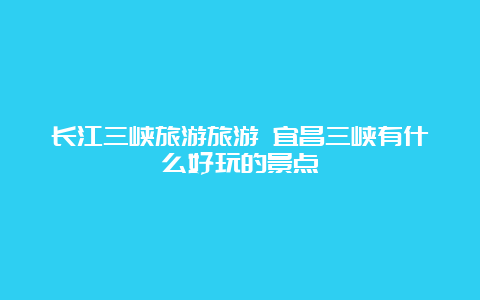 长江三峡旅游旅游 宜昌三峡有什么好玩的景点